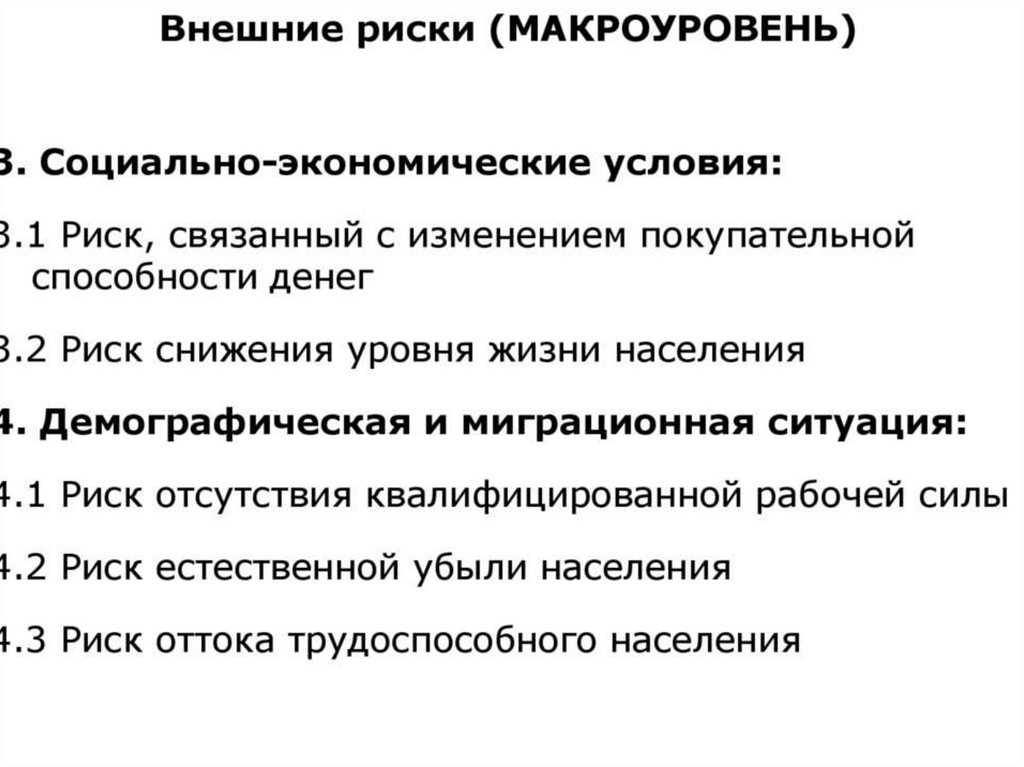 Внешние риски (МАКРОУРОВЕНЬ)

3. Социально-экономические условия:

3.1 Риск, связанный с изменением покупательной способности денег

3.2 Риск снижения уровня жизни населения

4. Демографическая и миграционная ситуация:

4.1 Риск отсутствия квалифицированной рабочей силы

4.2 Риск естественной убыли населения

4.3 Риск оттока трудоспособного населения